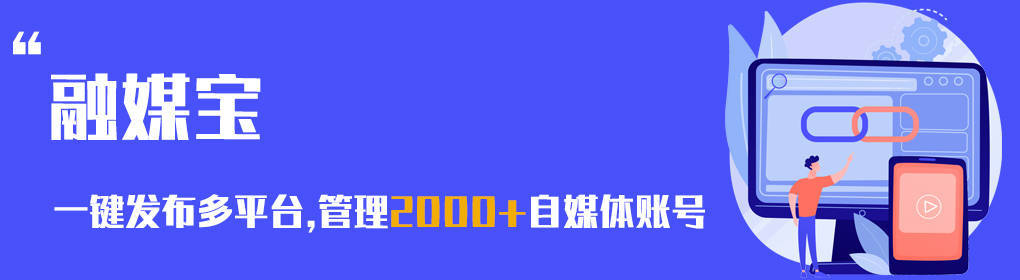 “
融媒宝

一键发布多平台,管理2000+自媒体账号